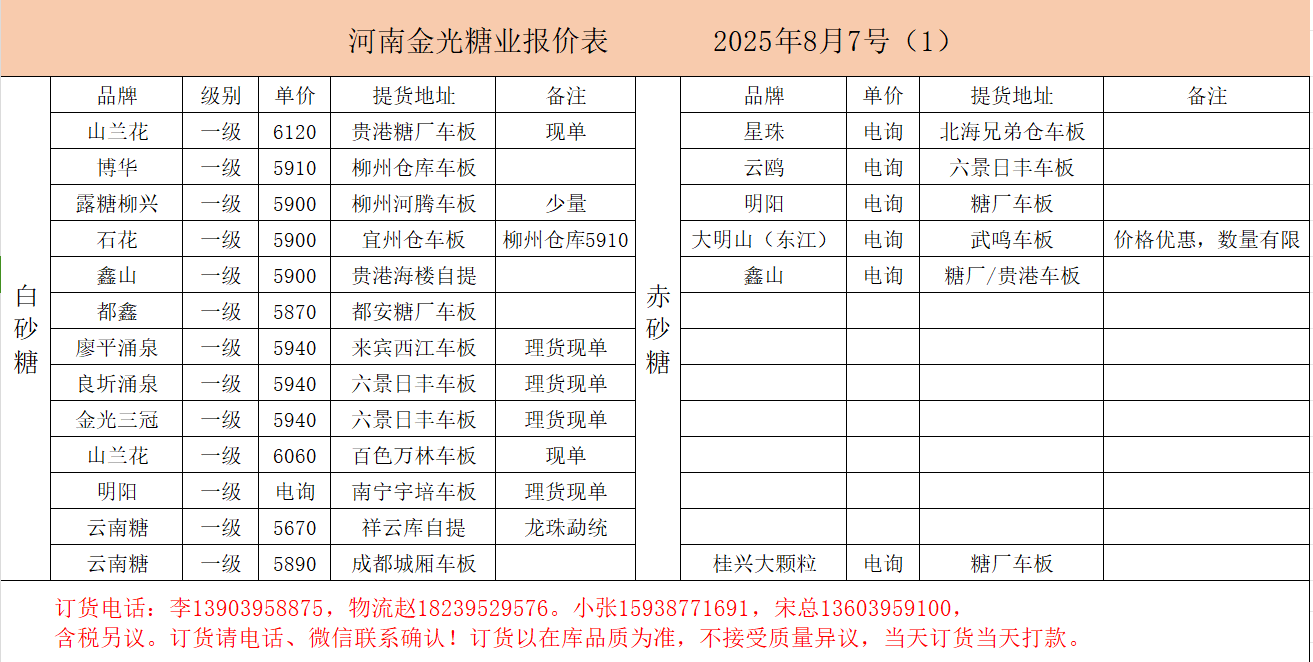 河南金光糖业报价表　　2025年8月7号（1）

白砂糖

| 品牌 | 级别 | 单价 | 提货地址 | 备注 |
|---|---|---|---|---|
| 山兰花 | 一级 | 6120 | 贵港糖厂车板 | 现单 |
| 博华 | 一级 | 5910 | 柳州仓库车板 | |
| 露糖柳兴 | 一级 | 5900 | 柳州河腾车板 | 少量 |
| 石花 | 一级 | 5900 | 宜州仓车板 | 柳州仓库5910 |
| 鑫山 | 一级 | 5900 | 贵港海楼自提 | |
| 都鑫 | 一级 | 5870 | 都安糖厂车板 | |
| 廖平涌泉 | 一级 | 5940 | 来宾西江车板 | 理货现单 |
| 良圻涌泉 | 一级 | 5940 | 六景日丰车板 | 理货现单 |
| 金光三冠 | 一级 | 5940 | 六景日丰车板 | 理货现单 |
| 山兰花 | 一级 | 6060 | 百色万林车板 | 现单 |
| 明阳 | 一级 | 电询 | 南宁宇培车板 | 理货现单 |
| 云南糖 | 一级 | 5670 | 祥云库自提 | 龙珠勐统 |
| 云南糖 | 一级 | 5890 | 成都城厢车板 | |

赤砂糖

| 品牌 | 单价 | 提货地址 | 备注 |
|---|---|---|---|
| 星珠 | 电询 | 北海兄弟仓车板 | |
| 云鸥 | 电询 | 六景日丰车板 | |
| 明阳 | 电询 | 糖厂车板 | |
| 大明山（东江） | 电询 | 武鸣车板 | 价格优惠，数量有限 |
| 鑫山 | 电询 | 糖厂/贵港车板 | |
| | | | |
| | | | |
| | | | |
| | | | |
| | | | |
| | | | |
| | | | |
| 桂兴大颗粒 | 电询 | 糖厂车板 | |

订货电话：李13903958875，物流赵18239529576。小张15938771691，宋总13603959100，
含税另议。订货请电话、微信联系确认！订货以在库品质为准，不接受质量异议，当天订货当天打款。